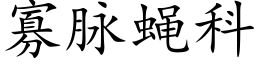 寡脉蝇科